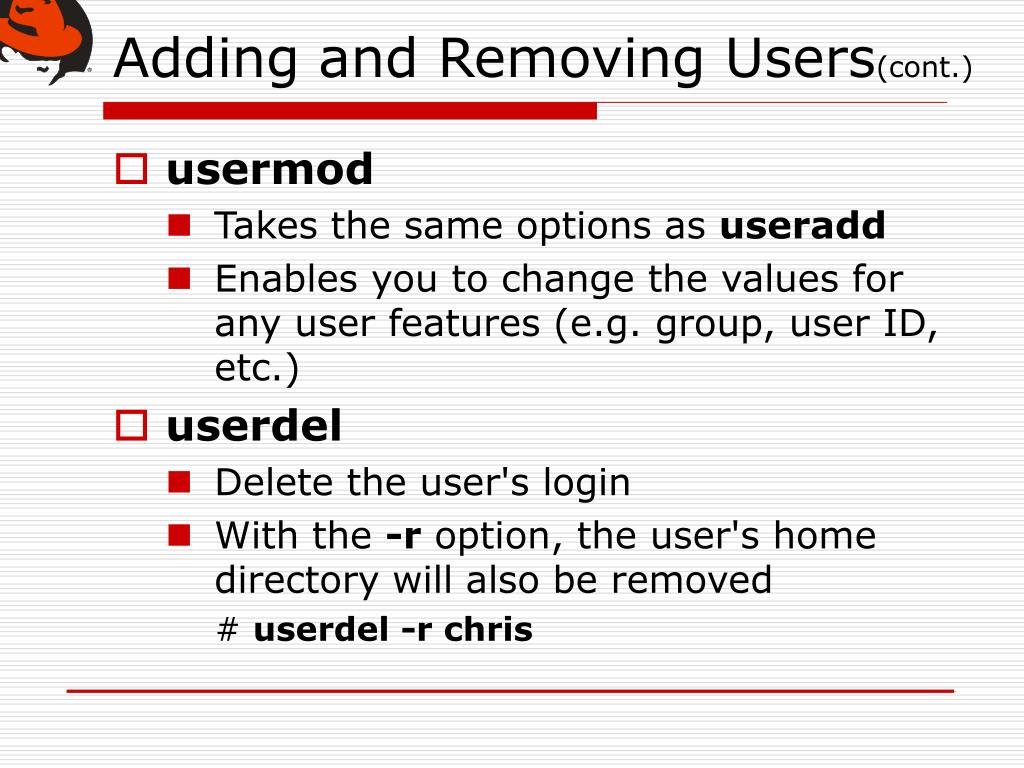 Adding and Removing Users(cont.)

usermod

Takes the same options as useradd

Enables you to change the values for any user features (e.g. group, user ID, etc.)

userdel

Delete the user's login

With the -r option, the user's home directory will also be removed

# userdel -r chris